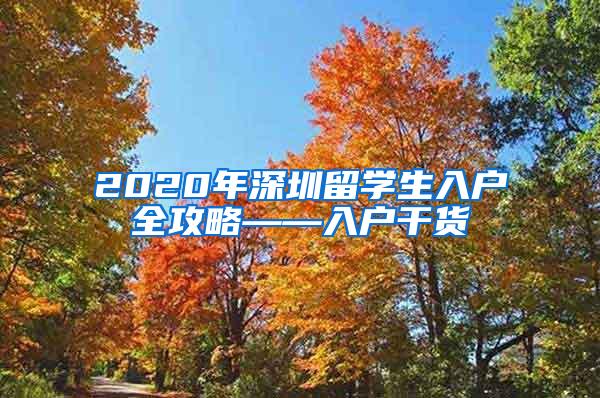 2020年深圳留学生入户全攻略——入户干货